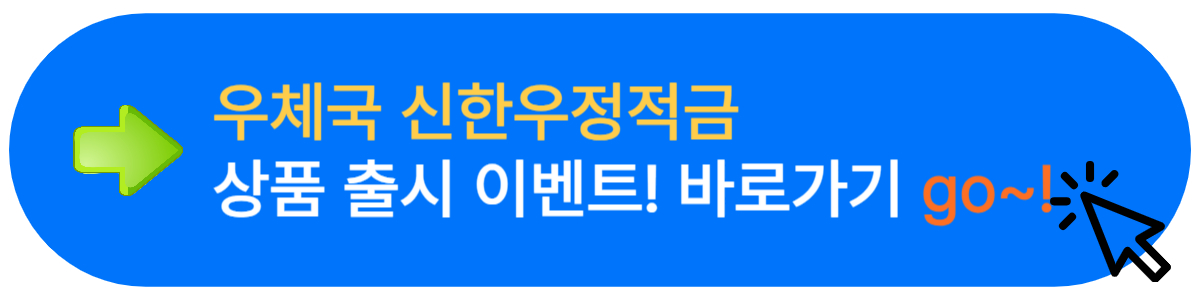 우체국 신한우정적금
상품 출시 이벤트! 바로가기 go~!